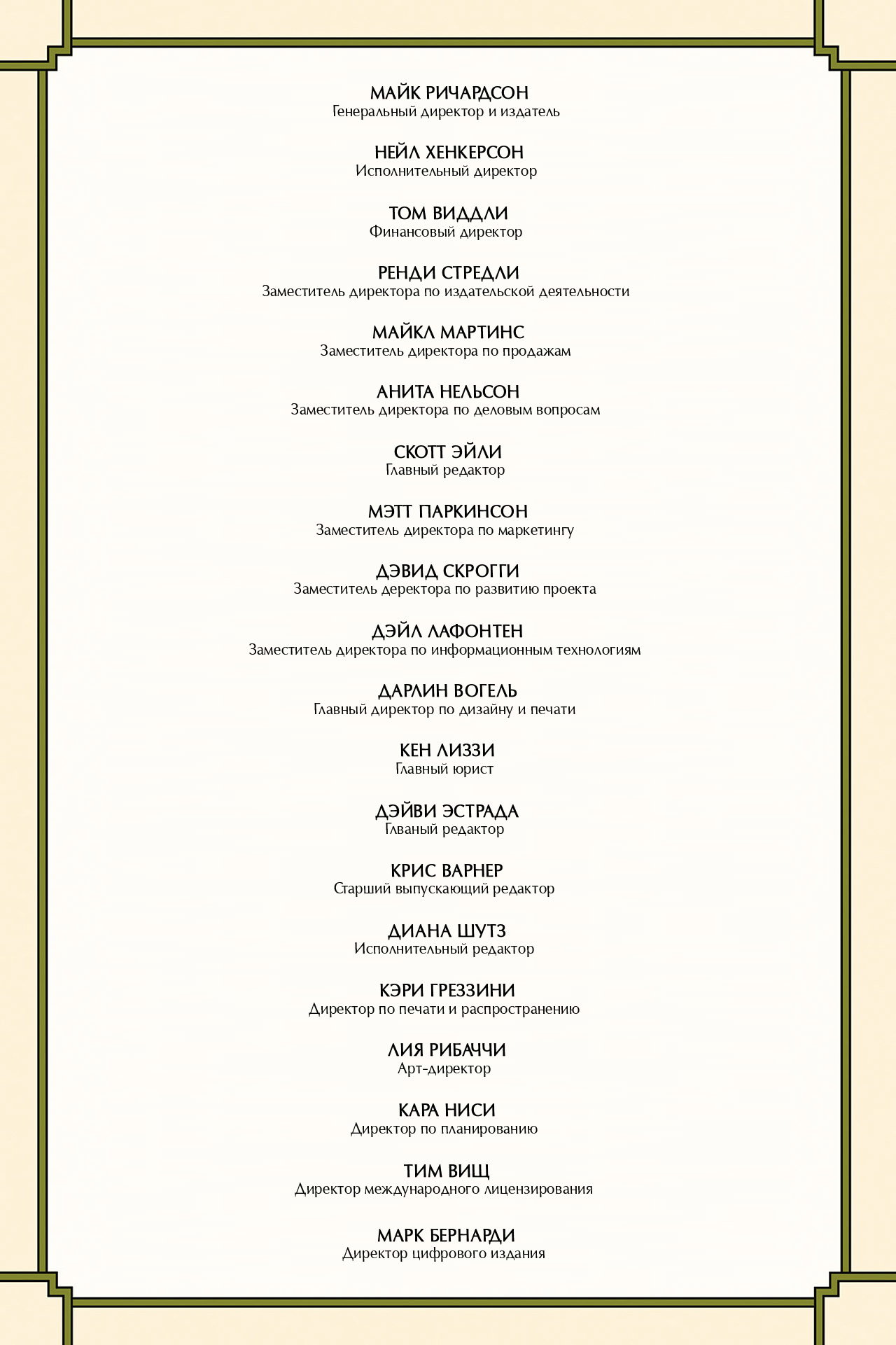 МАЙК РИЧАРДСОН
Генеральный директор и издатель

НЕЙЛ ХЕНКЕРСОН
Исполнительный директор

ТОМ ВИДДЛИ
Финансовый директор

РЕНДИ СТРЕДЛИ
Заместитель директора по издательской деятельности

МАЙКЛ МАРТИНС
Заместитель директора по продажам

АНИТА НЕЛЬСОН
Заместитель директора по деловым вопросам

СКОТТ ЭЙЛИ
Главный редактор

МЭТТ ПАРКИНСОН
Заместитель директора по маркетингу

ДЭВИД СКРОГГИ
Заместитель деректора по развитию проекта

ДЭЙЛ ЛАФОНТЕН
Заместитель директора по информационным технологиям

ДАРЛИН ВОГЕЛЬ
Главный директор по дизайну и печати

КЕН ЛИЗЗИ
Главный юрист

ДЭЙВИ ЭСТРАДА
Глваный редактор

КРИС ВАРНЕР
Старший выпускающий редактор

ДИАНА ШУТЗ
Исполнительный редактор

КЭРИ ГРЕЗЗИНИ
Директор по печати и распространению

ЛИЯ РИБАЧЧИ
Арт-директор

КАРА НИСИ
Директор по планированию

ТИМ ВИЩ
Директор международного лицензирования

МАРК БЕРНАРДИ
Директор цифрового издания